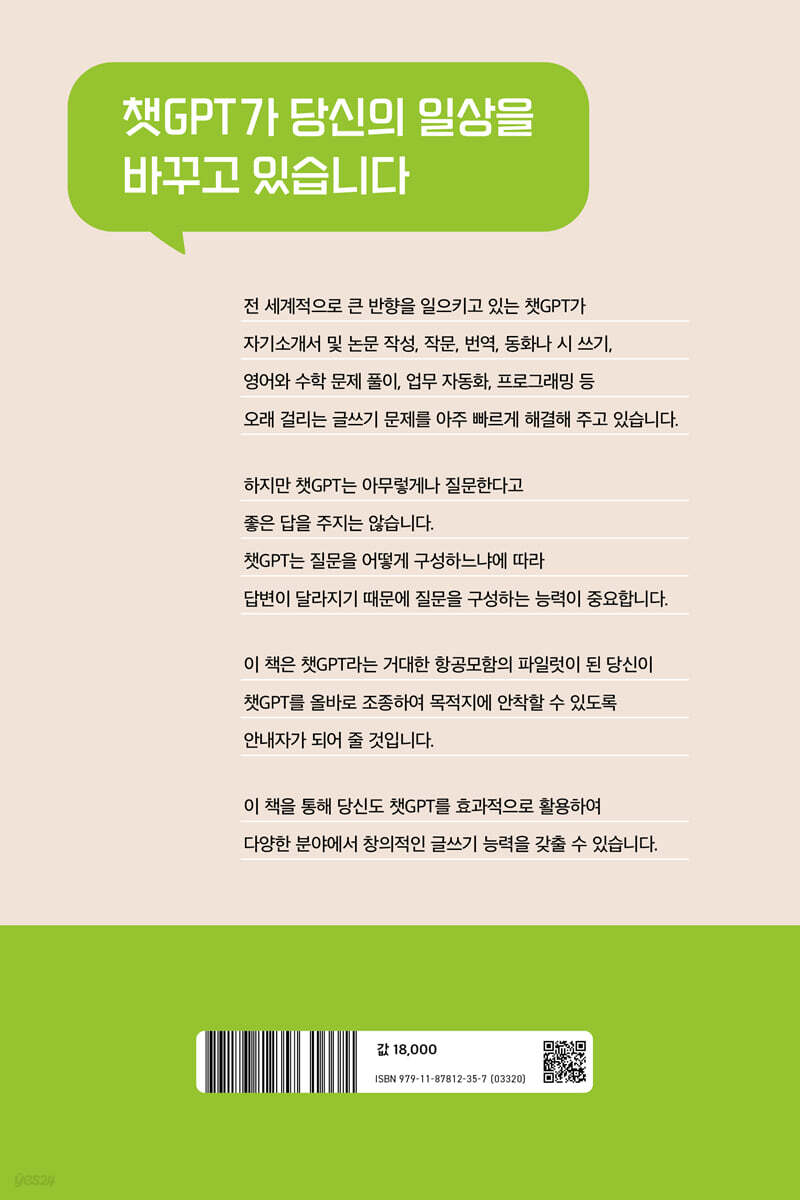 챗GPT가 당신의 일상을 바꾸고 있습니다

전 세계적으로 큰 반향을 일으키고 있는 챗GPT가 자기소개서 및 논문 작성, 작문, 번역, 동화나 시 쓰기, 영어와 수학 문제 풀이, 업무 자동화, 프로그래밍 등 오래 걸리는 글쓰기 문제를 아주 빠르게 해결해 주고 있습니다.

하지만 챗GPT는 아무렇게나 질문한다고 좋은 답을 주지는 않습니다. 챗GPT는 질문을 어떻게 구성하느냐에 따라 답변이 달라지기 때문에 질문을 구성하는 능력이 중요합니다.

이 책은 챗GPT라는 거대한 항공모함의 파일럿이 된 당신이 챗GPT를 올바로 조종하여 목적지에 안착할 수 있도록 안내자가 되어 줄 것입니다.

이 책을 통해 당신도 챗GPT를 효과적으로 활용하여 다양한 분야에서 창의적인 글쓰기 능력을 갖출 수 있습니다.

값 18,000
ISBN 979-11-87812-35-7 (03320)

yes24